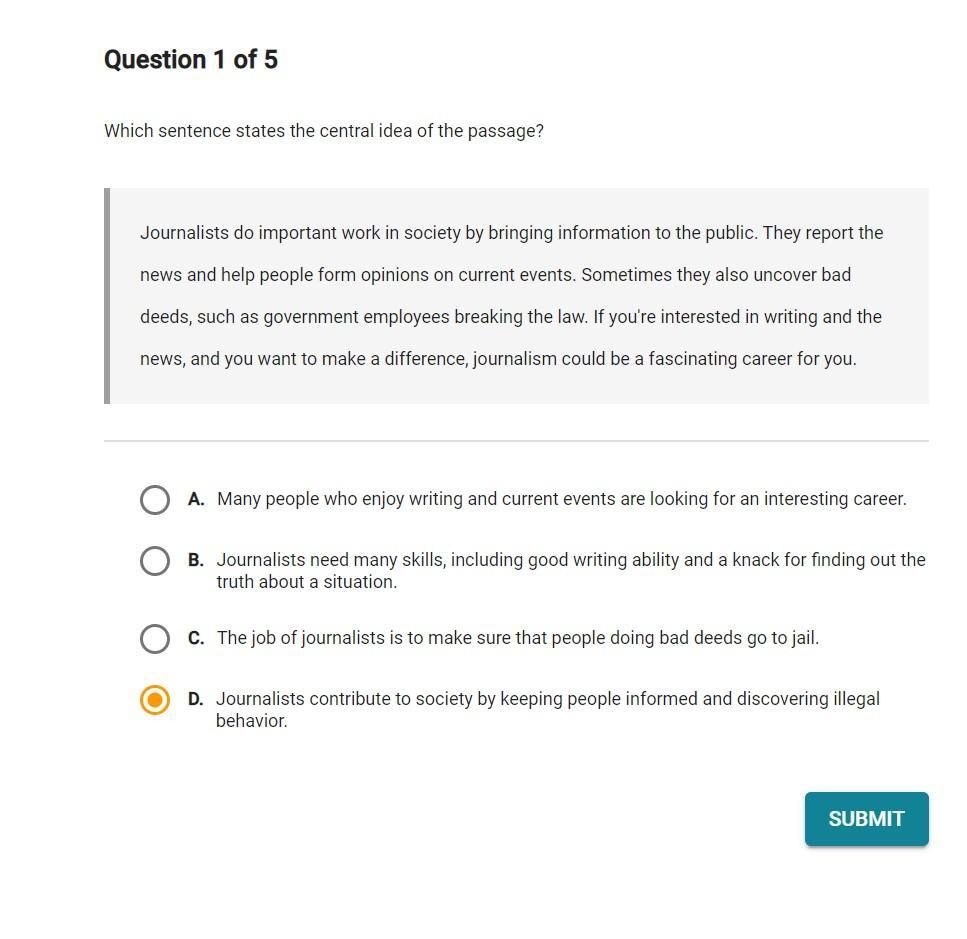 Question 1 of 5

Which sentence states the central idea of the passage?

Journalists do important work in society by bringing information to the public. They report the news and help people form opinions on current events. Sometimes they also uncover bad deeds, such as government employees breaking the law. If you're interested in writing and the news, and you want to make a difference, journalism could be a fascinating career for you.

A. Many people who enjoy writing and current events are looking for an interesting career.

B. Journalists need many skills, including good writing ability and a knack for finding out the truth about a situation.

C. The job of journalists is to make sure that people doing bad deeds go to jail.

D. Journalists contribute to society by keeping people informed and discovering illegal behavior.

SUBMIT